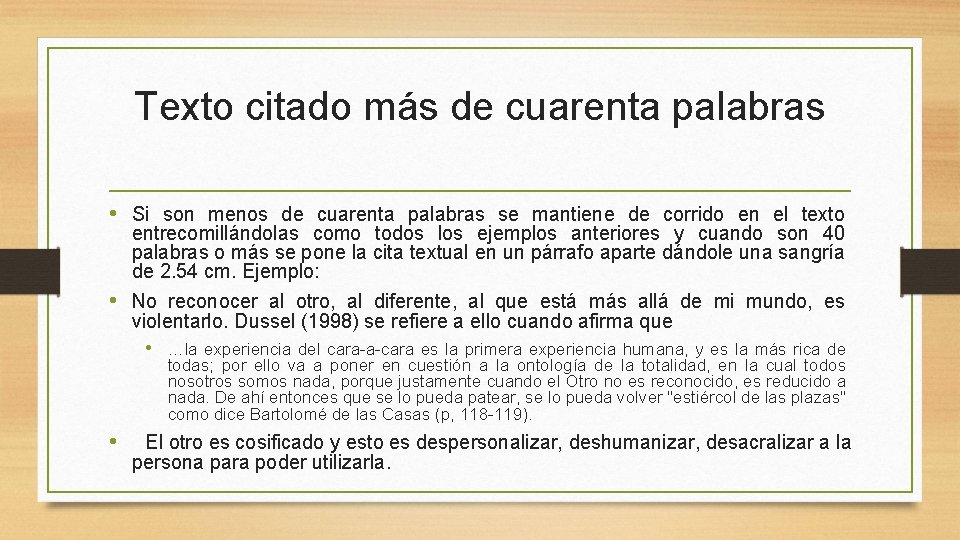 Texto citado más de cuarenta palabras

• Si son menos de cuarenta palabras se mantiene de corrido en el texto entrecomillándolas como todos los ejemplos anteriores y cuando son 40 palabras o más se pone la cita textual en un párrafo aparte dándole una sangría de 2.54 cm. Ejemplo:

• No reconocer al otro, al diferente, al que está más allá de mi mundo, es violentarlo. Dussel (1998) se refiere a ello cuando afirma que

• …la experiencia del cara-a-cara es la primera experiencia humana, y es la más rica de todas; por ello va a poner en cuestión a la ontología de la totalidad, en la cual todos nosotros somos nada, porque justamente cuando el Otro no es reconocido, es reducido a nada. De ahí entonces que se lo pueda patear, se lo pueda volver "estiércol de las plazas" como dice Bartolomé de las Casas (p, 118-119).

• El otro es cosificado y esto es despersonalizar, deshumanizar, desacralizar a la persona para poder utilizarla.